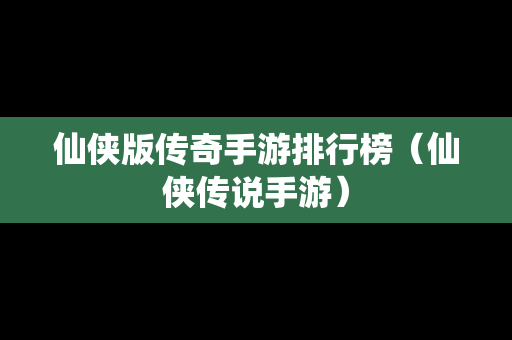 仙侠版传奇手游排行榜（仙侠传说手游）